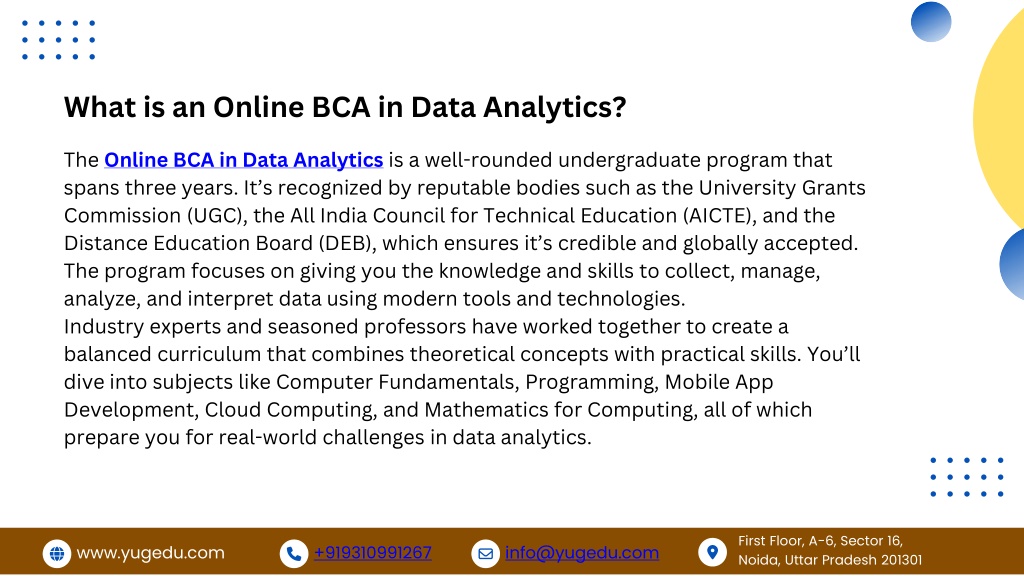 What is an Online BCA in Data Analytics?

The Online BCA in Data Analytics is a well-rounded undergraduate program that spans three years. It's recognized by reputable bodies such as the University Grants Commission (UGC), the All India Council for Technical Education (AICTE), and the Distance Education Board (DEB), which ensures it's credible and globally accepted. The program focuses on giving you the knowledge and skills to collect, manage, analyze, and interpret data using modern tools and technologies.
Industry experts and seasoned professors have worked together to create a balanced curriculum that combines theoretical concepts with practical skills. You'll dive into subjects like Computer Fundamentals, Programming, Mobile App Development, Cloud Computing, and Mathematics for Computing, all of which prepare you for real-world challenges in data analytics.

www.yugedu.com
+919310991267
info@yugedu.com
First Floor, A-6, Sector 16, Noida, Uttar Pradesh 201301